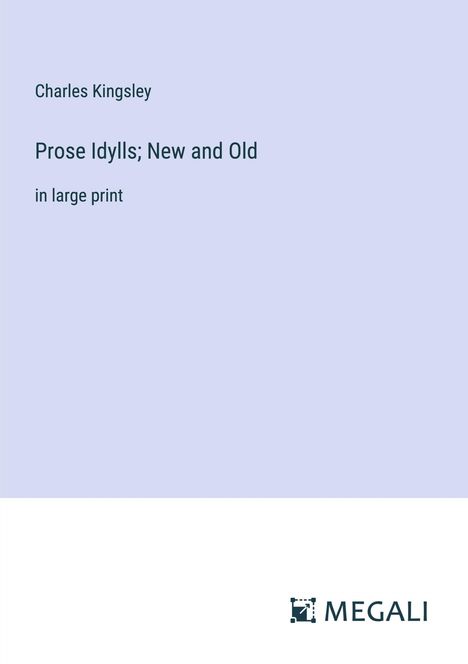 Charles Kingsley

Prose Idylls; New and Old

in large print

MEGALI